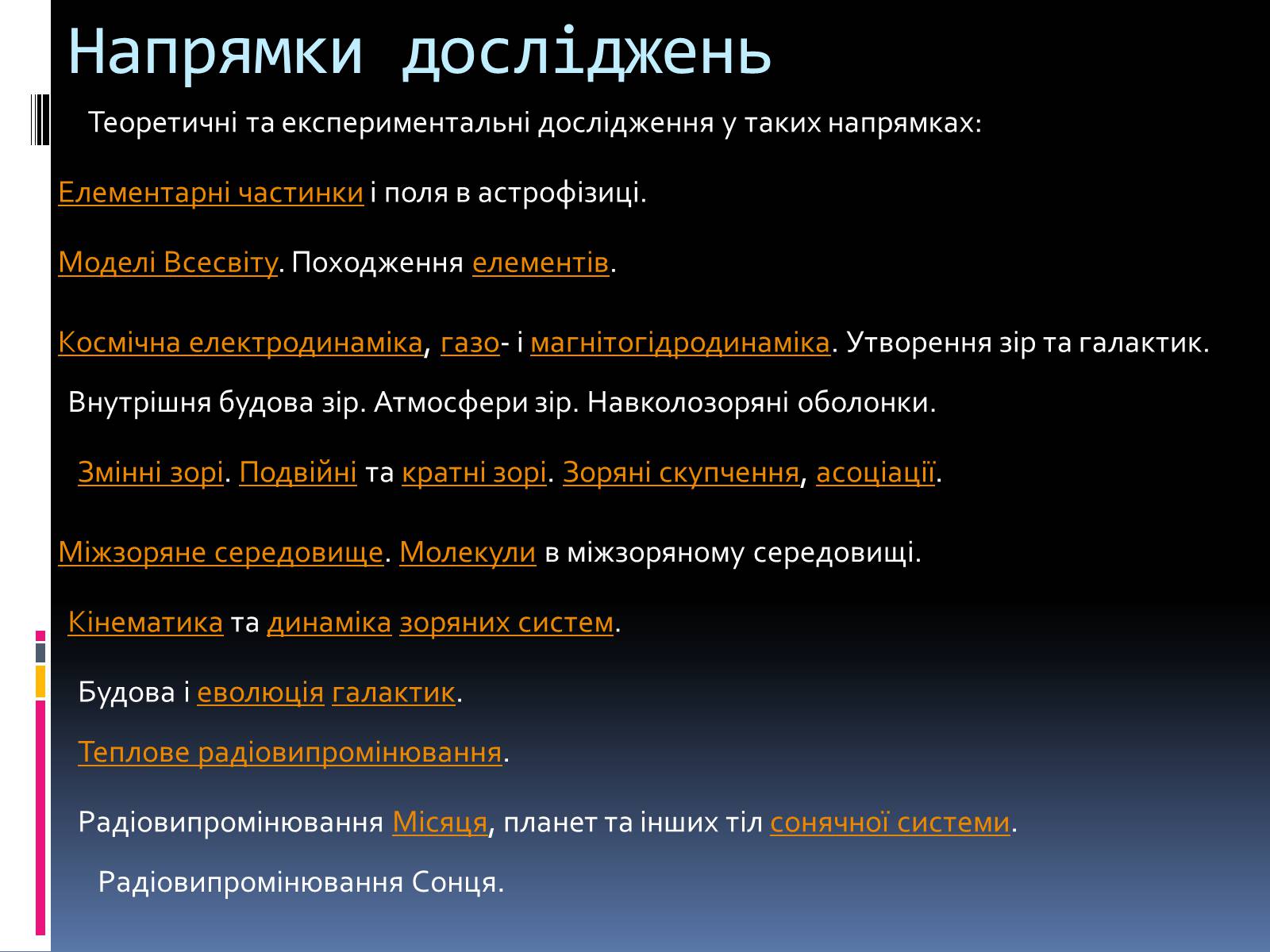 Напрямки досліджень

Теоретичні та експериментальні дослідження у таких напрямках:

Елементарні частинки і поля в астрофізиці.

Моделі Всесвіту. Походження елементів.

Космічна електродинаміка, газо- і магнітогідродинаміка. Утворення зір та галактик.

Внутрішня будова зір. Атмосфери зір. Навколозоряні оболонки.

Змінні зорі. Подвійні та кратні зорі. Зоряні скупчення, асоціації.

Міжзоряне середовище. Молекули в міжзоряному середовищі.

Кінематика та динаміка зоряних систем.

Будова і еволюція галактик.

Теплове радіовипромінювання.

Радіовипромінювання Місяця, планет та інших тіл сонячної системи.

Радіовипромінювання Сонця.